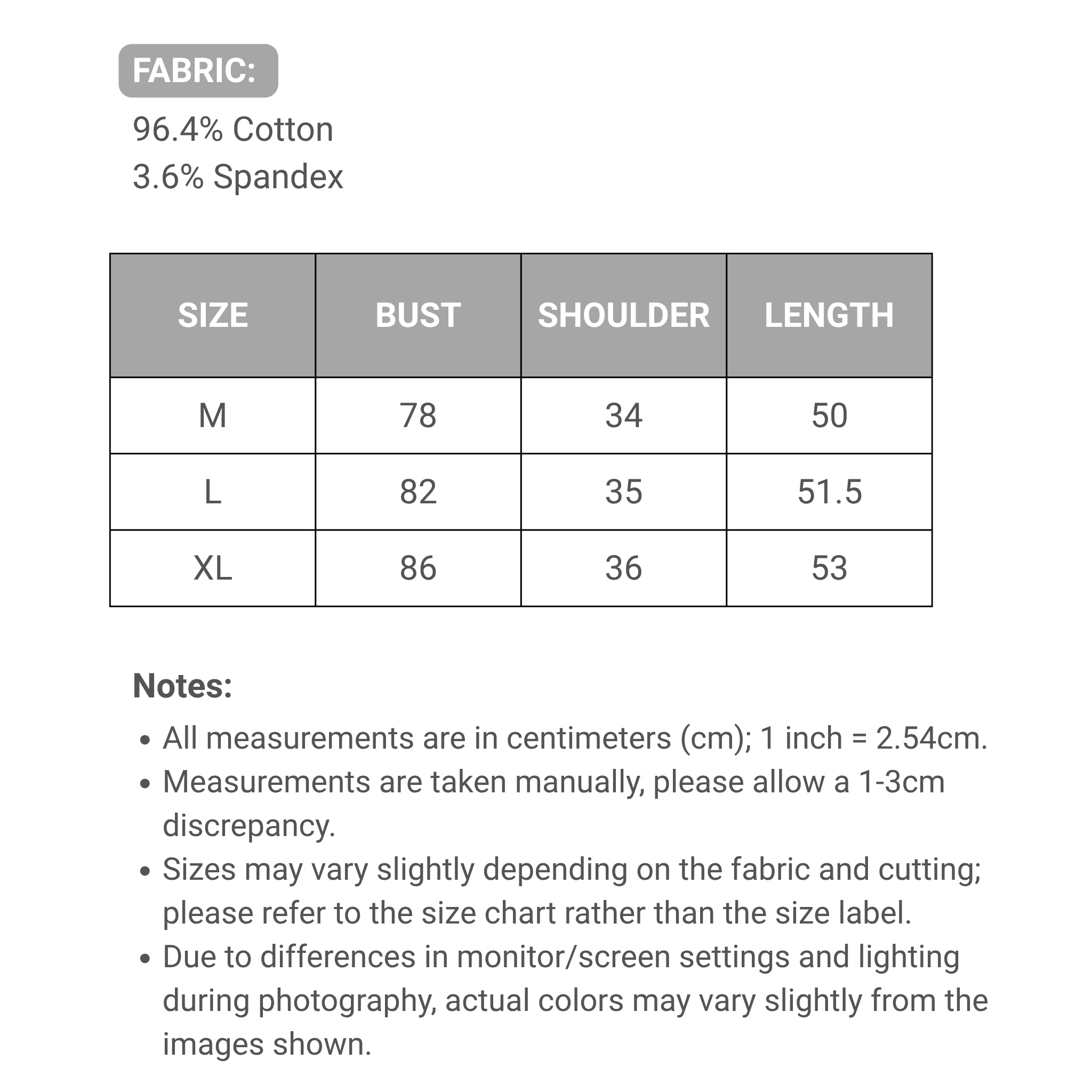 FABRIC:

96.4% Cotton
3.6% Spandex

| SIZE | BUST | SHOULDER | LENGTH |
|---|---|---|---|
| M | 78 | 34 | 50 |
| L | 82 | 35 | 51.5 |
| XL | 86 | 36 | 53 |

Notes:

• All measurements are in centimeters (cm); 1 inch = 2.54cm.
• Measurements are taken manually, please allow a 1-3cm discrepancy.
• Sizes may vary slightly depending on the fabric and cutting; please refer to the size chart rather than the size label.
• Due to differences in monitor/screen settings and lighting during photography, actual colors may vary slightly from the images shown.